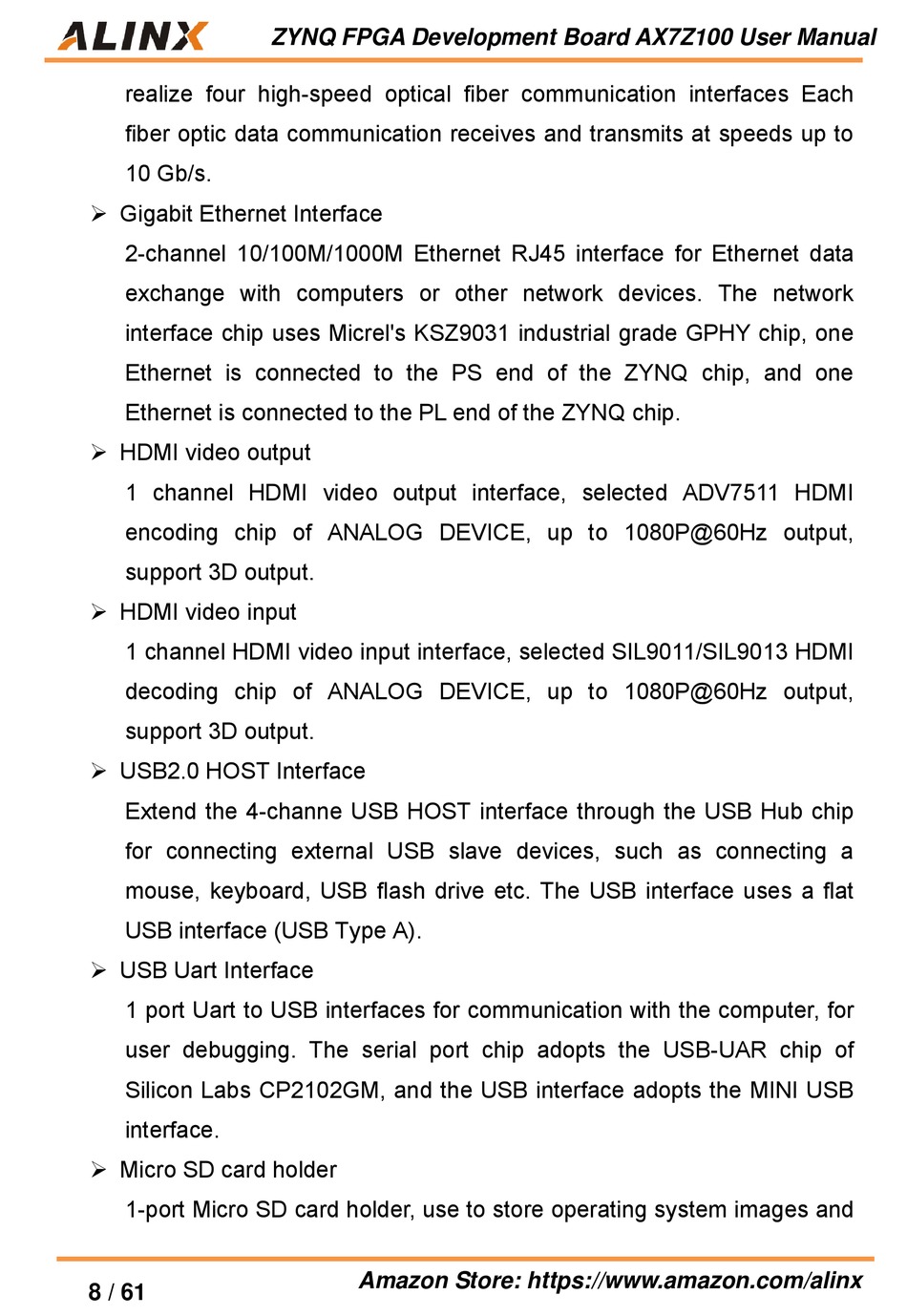 ALINX ZYNQ FPGA Development Board AX7Z100 User Manual

realize four high-speed optical fiber communication interfaces Each fiber optic data communication receives and transmits at speeds up to 10 Gb/s.

➢ Gigabit Ethernet Interface

2-channel 10/100M/1000M Ethernet RJ45 interface for Ethernet data exchange with computers or other network devices. The network interface chip uses Micrel's KSZ9031 industrial grade GPHY chip, one Ethernet is connected to the PS end of the ZYNQ chip, and one Ethernet is connected to the PL end of the ZYNQ chip.

➢ HDMI video output

1 channel HDMI video output interface, selected ADV7511 HDMI encoding chip of ANALOG DEVICE, up to 1080P@60Hz output, support 3D output.

➢ HDMI video input

1 channel HDMI video input interface, selected SIL9011/SIL9013 HDMI decoding chip of ANALOG DEVICE, up to 1080P@60Hz output, support 3D output.

➢ USB2.0 HOST Interface

Extend the 4-channe USB HOST interface through the USB Hub chip for connecting external USB slave devices, such as connecting a mouse, keyboard, USB flash drive etc. The USB interface uses a flat USB interface (USB Type A).

➢ USB Uart Interface

1 port Uart to USB interfaces for communication with the computer, for user debugging. The serial port chip adopts the USB-UAR chip of Silicon Labs CP2102GM, and the USB interface adopts the MINI USB interface.

➢ Micro SD card holder

1-port Micro SD card holder, use to store operating system images and

8 / 61

Amazon Store: https://www.amazon.com/alinx